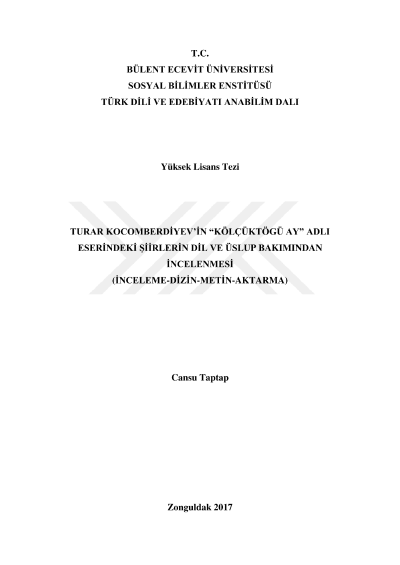 T.C.
BÜLENT ECEVİT ÜNİVERSİTESİ
SOSYAL BİLİMLER ENSTİTÜSÜ
TÜRK DİLİ VE EDEBİYATI ANABİLİM DALI

Yüksek Lisans Tezi

TURAR KOCOMBERDİYEV'İN "KÖLÇÜKTÖGÜ AY" ADLI
ESERİNDEKİ ŞİİRLERİN DİL VE ÜSLUP BAKIMINDAN
İNCELENMESİ
(İNCELEME-DİZİN-METİN-AKTARMA)

Cansu Taptap

Zonguldak 2017